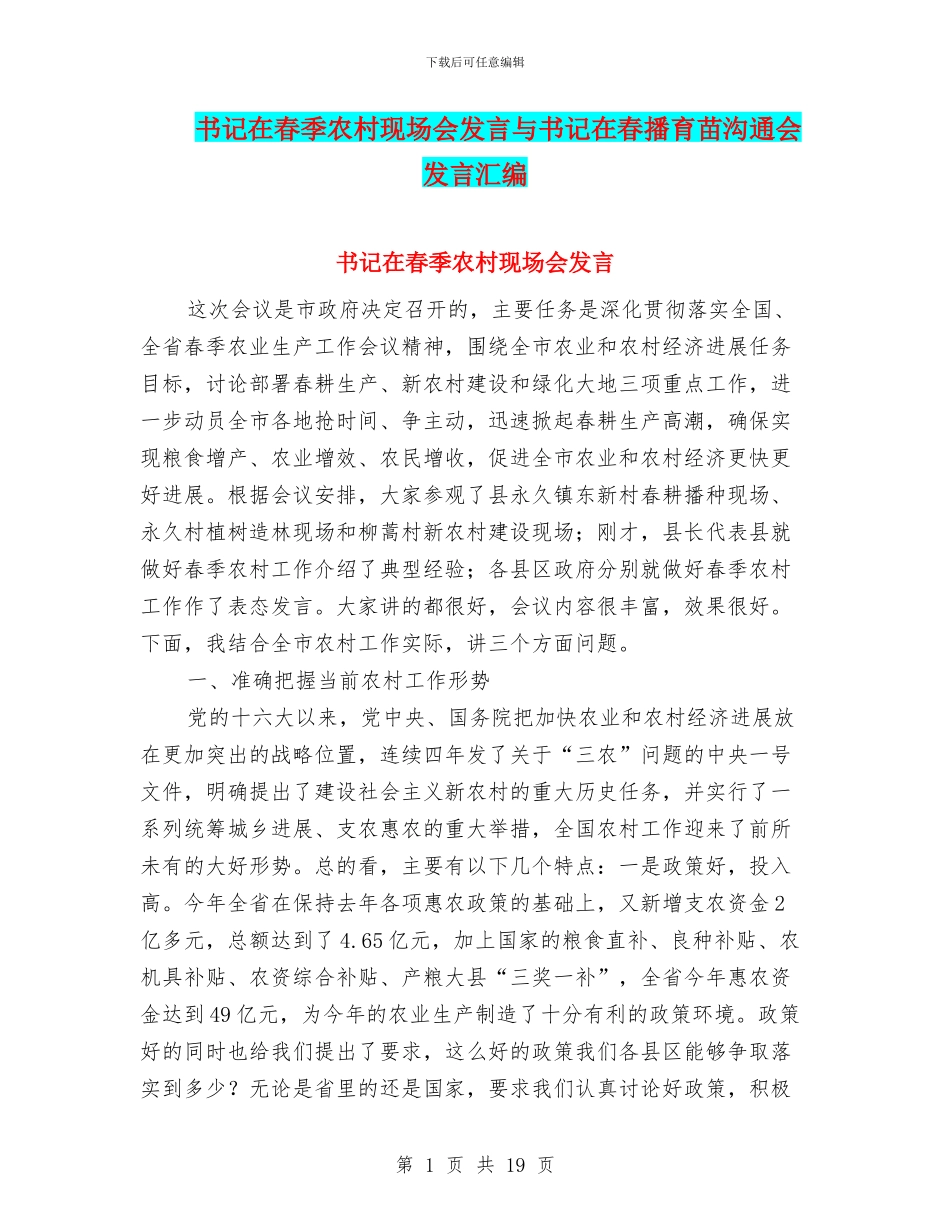 下载后可任意编辑

书记在春季农村现场会发言与书记在春播育苗沟通会发言汇编

书记在春季农村现场会发言

这次会议是市政府决定召开的，主要任务是深化贯彻落实全国、全省春季农业生产工作会议精神，围绕全市农业和农村经济进展任务目标，讨论部署春耕生产、新农村建设和绿化大地三项重点工作，进一步动员全市各地抢时间、争主动，迅速掀起春耕生产高潮，确保实现粮食增产、农业增效、农民增收，促进全市农业和农村经济更快更好进展。根据会议安排，大家参观了县永久镇东新村春耕播种现场、永久村植树造林现场和柳蒿村新农村建设现场；刚才，县长代表县就做好春季农村工作介绍了典型经验；各县区政府分别就做好春季农村工作作了表态发言。大家讲的都很好，会议内容很丰富，效果很好。下面，我结合全市农村工作实际，讲三个方面问题。

一、准确把握当前农村工作形势

党的十六大以来，党中央、国务院把加快农业和农村经济进展放在更加突出的战略位置，连续四年发了关于“三农”问题的中央一号文件，明确提出了建设社会主义新农村的重大历史任务，并实行了一系列统筹城乡进展、支农惠农的重大举措，全国农村工作迎来了前所未有的大好形势。总的看，主要有以下几个特点：一是政策好，投入高。今年全省在保持去年各项惠农政策的基础上，又新增支农资金2亿多元，总额达到了4.65亿元，加上国家的粮食直补、良种补贴、农机具补贴、农资综合补贴、产粮大县“三奖一补”，全省今年惠农资金达到49亿元，为今年的农业生产制造了十分有利的政策环境。政策好的同时也给我们提出了要求，这么好的政策我们各县区能够争取落实到多少？无论是省里的还是国家，要求我们认真讨论好政策，积极

第 1 页 共 19 页